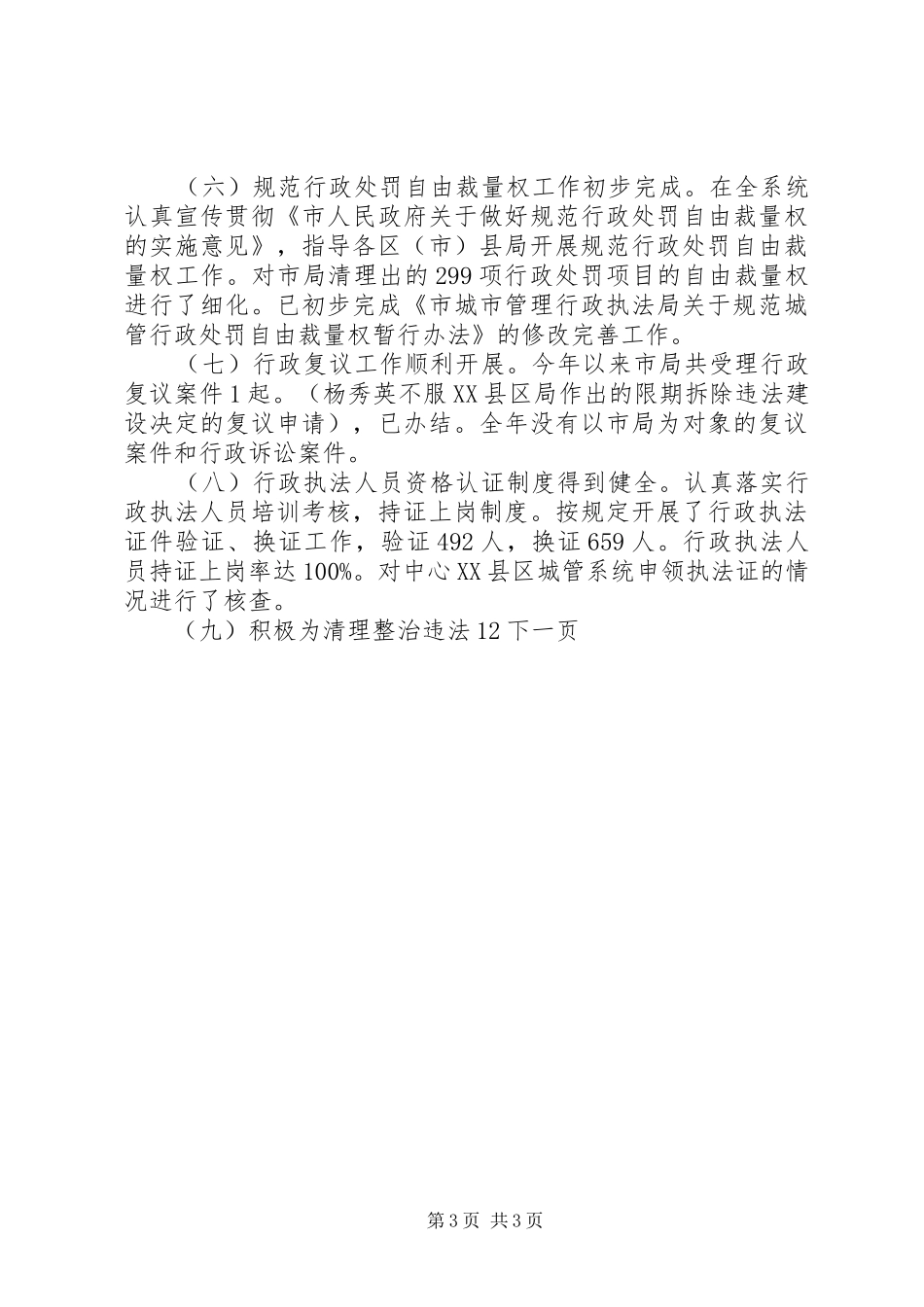 （六）规范行政处罚自由裁量权工作初步完成。在全系统认真宣传贯彻《市人民政府关于做好规范行政处罚自由裁量权的实施意见》，指导各区（市）县局开展规范行政处罚自由裁量权工作。对市局清理出的299项行政处罚项目的自由裁量权进行了细化。已初步完成《市城市管理行政执法局关于规范城管行政处罚自由裁量权暂行办法》的修改完善工作。

（七）行政复议工作顺利开展。今年以来市局共受理行政复议案件1起。（杨秀英不服XX县区局作出的限期拆除违法建设决定的复议申请），已办结。全年没有以市局为对象的复议案件和行政诉讼案件。

（八）行政执法人员资格认证制度得到健全。认真落实行政执法人员培训考核，持证上岗制度。按规定开展了行政执法证件验证、换证工作，验证492人，换证659人。行政执法人员持证上岗率达100%。对中心XX县区城管系统申领执法证的情况进行了核查。

（九）积极为清理整治违法12下一页

第3页 共3页